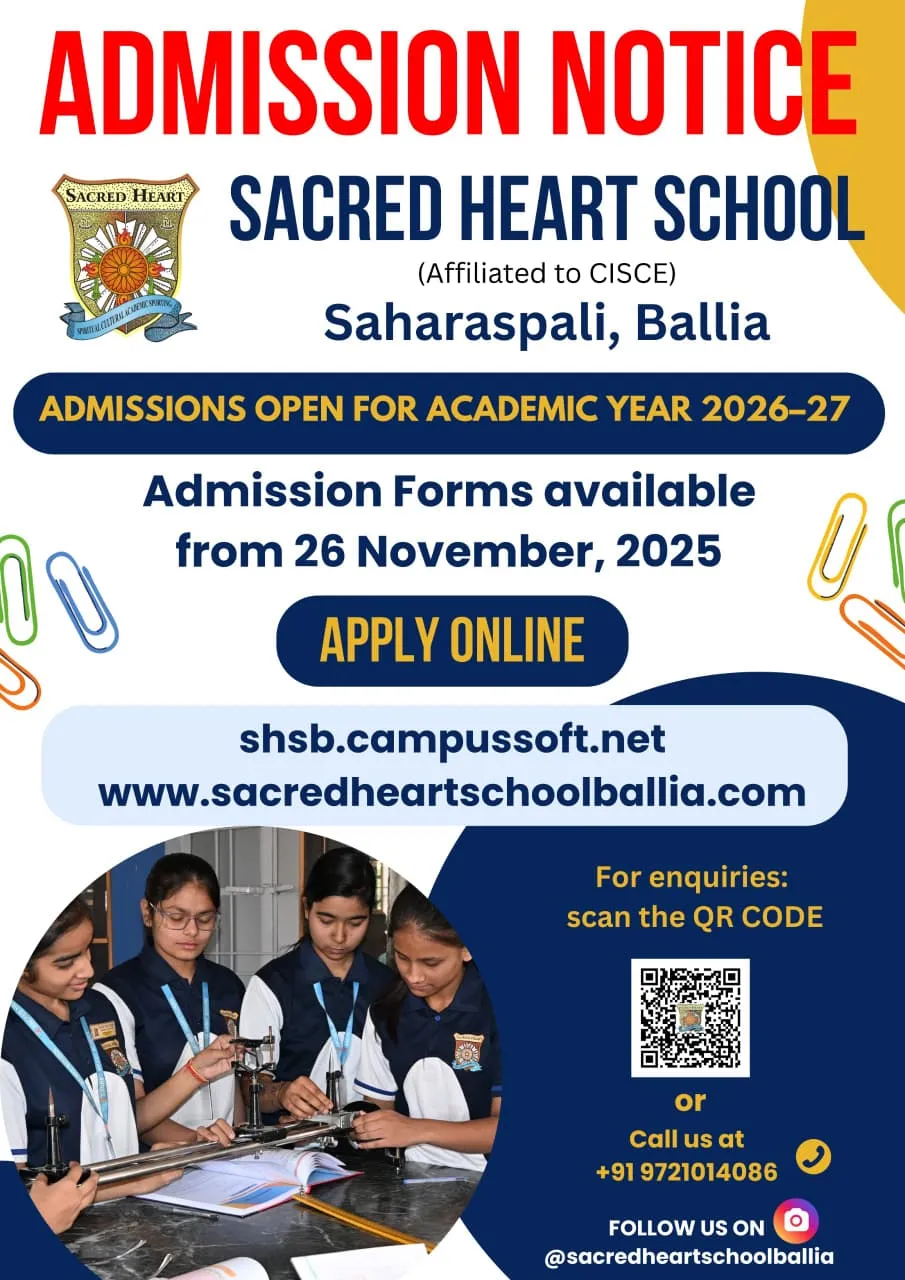 ADMISSION NOTICE

SACRED HEART
SPIRITUAL CULTURAL ACADEMIC SPORTING

SACRED HEART SCHOOL
(Affiliated to CISCE)
Saharaspali, Ballia

ADMISSIONS OPEN FOR ACADEMIC YEAR 2026–27

Admission Forms available from 26 November, 2025

APPLY ONLINE

shsb.campussoft.net
www.sacredheartschoolballia.com

For enquiries: scan the QR CODE

or

Call us at
+91 9721014086

FOLLOW US ON
@sacredheartschoolballia